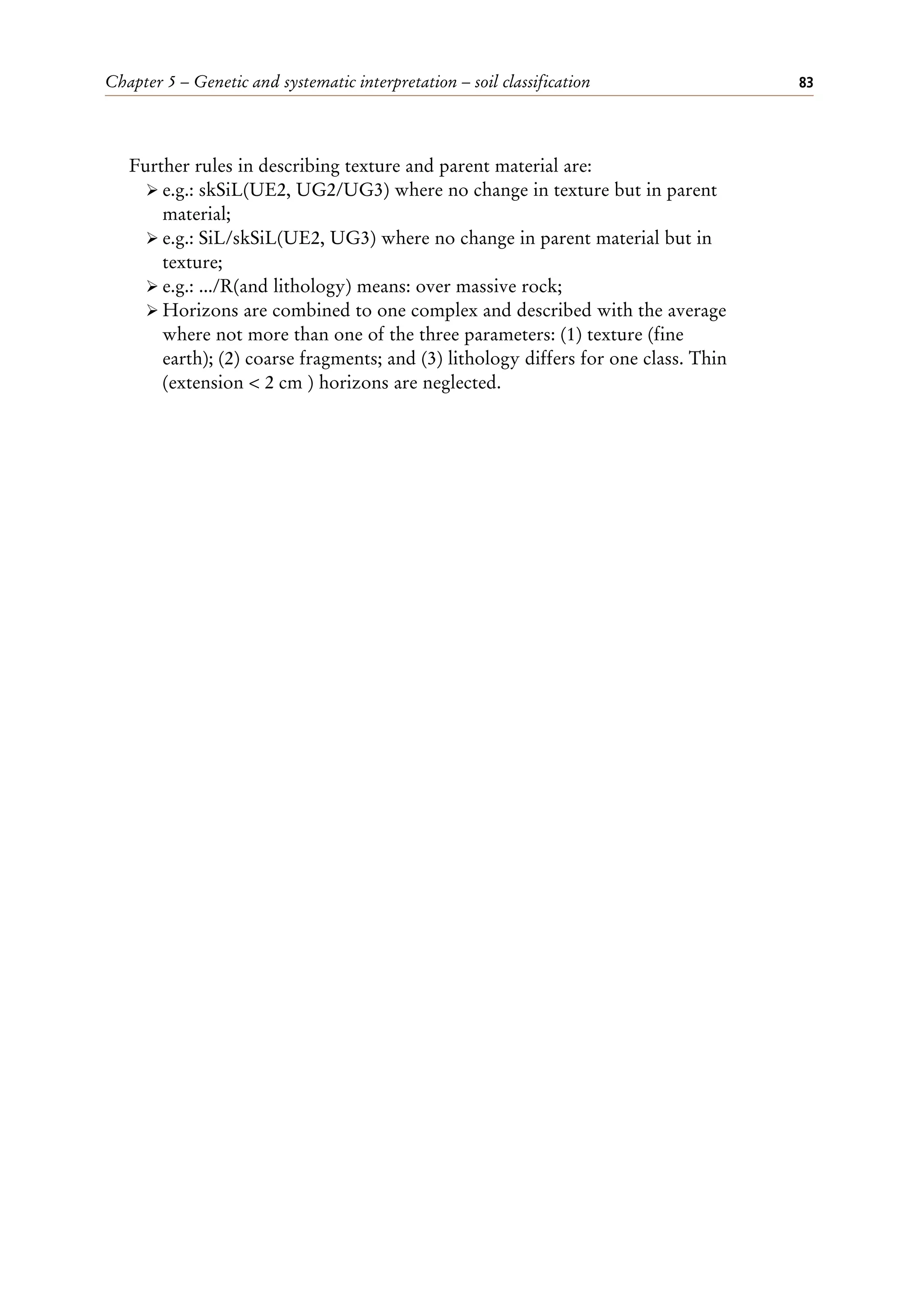 Chapter 5 – Genetic and systematic interpretation – soil classification 83

Further rules in describing texture and parent material are:
➢ e.g.: skSiL(UE2, UG2/UG3) where no change in texture but in parent material;
➢ e.g.: SiL/skSiL(UE2, UG3) where no change in parent material but in texture;
➢ e.g.: .../R(and lithology) means: over massive rock;
➢ Horizons are combined to one complex and described with the average where not more than one of the three parameters: (1) texture (fine earth); (2) coarse fragments; and (3) lithology differs for one class. Thin (extension < 2 cm ) horizons are neglected.